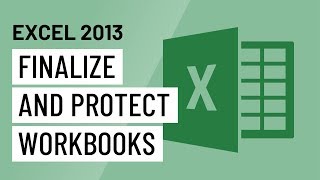 EXCEL 2013

FINALIZE AND PROTECT WORKBOOKS

X